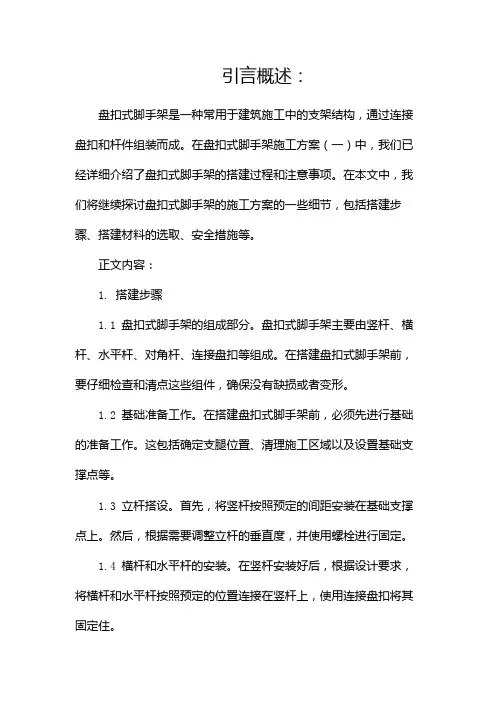 引言概述：

盘扣式脚手架是一种常用于建筑施工中的支架结构，通过连接盘扣和杆件组装而成。在盘扣式脚手架施工方案（一）中，我们已经详细介绍了盘扣式脚手架的搭建过程和注意事项。在本文中，我们将继续探讨盘扣式脚手架的施工方案的一些细节，包括搭建步骤、搭建材料的选取、安全措施等。

正文内容：

1. 搭建步骤

1.1 盘扣式脚手架的组成部分。盘扣式脚手架主要由竖杆、横杆、水平杆、对角杆、连接盘扣等组成。在搭建盘扣式脚手架前，要仔细检查和清点这些组件，确保没有缺损或者变形。

1.2 基础准备工作。在搭建盘扣式脚手架前，必须先进行基础的准备工作。这包括确定支腿位置、清理施工区域以及设置基础支撑点等。

1.3 立杆搭设。首先，将竖杆按照预定的间距安装在基础支撑点上。然后，根据需要调整立杆的垂直度，并使用螺栓进行固定。

1.4 横杆和水平杆的安装。在竖杆安装好后，根据设计要求，将横杆和水平杆按照预定的位置连接在竖杆上，使用连接盘扣将其固定住。